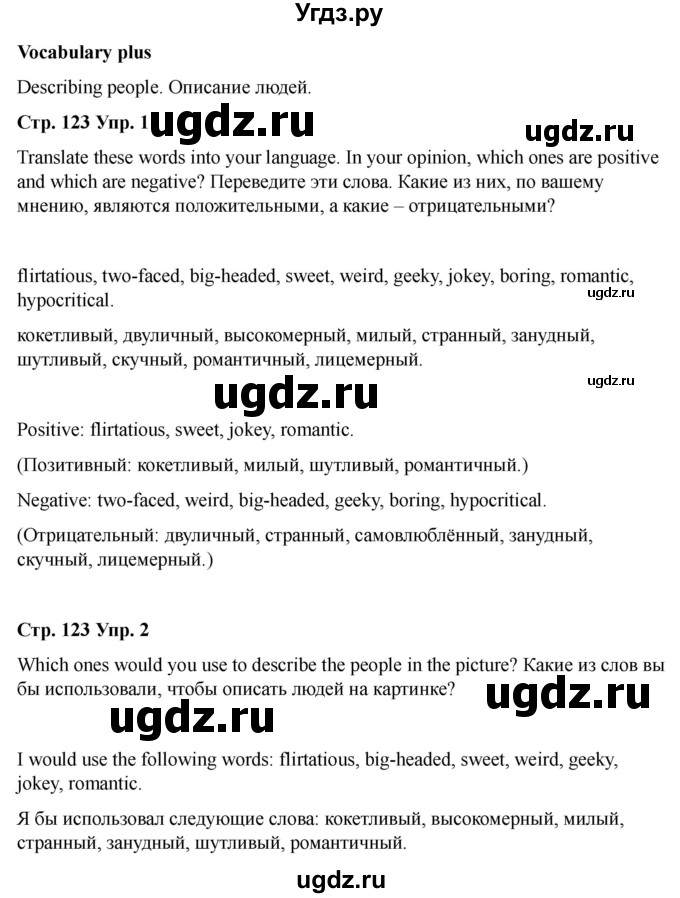 Угдз.ру

Vocabulary plus

Describing people. Описание людей.

Стр. 123 Упр. 1

Translate these words into your language. In your opinion, which ones are positive and which are negative? Переведите эти слова. Какие из них, по вашему мнению, являются положительными, а какие – отрицательными?

flirtatious, two-faced, big-headed, sweet, weird, geeky, jokey, boring, romantic, hypocritical.

кокетливый, двуличный, высокомерный, милый, странный, занудный, шутливый, скучный, романтичный, лицемерный.

Positive: flirtatious, sweet, jokey, romantic.

(Позитивный: кокетливый, милый, шутливый, романтичный.)

Negative: two-faced, weird, big-headed, geeky, boring, hypocritical.

(Отрицательный: двуличный, странный, самовлюблённый, занудный, скучный, лицемерный.)

Стр. 123 Упр. 2

Which ones would you use to describe the people in the picture? Какие из слов вы бы использовали, чтобы описать людей на картинке?

I would use the following words: flirtatious, big-headed, sweet, weird, geeky, jokey, romantic.

Я бы использовал следующие слова: кокетливый, высокомерный, милый, странный, занудный, шутливый, романтичный.

ugdz.ru